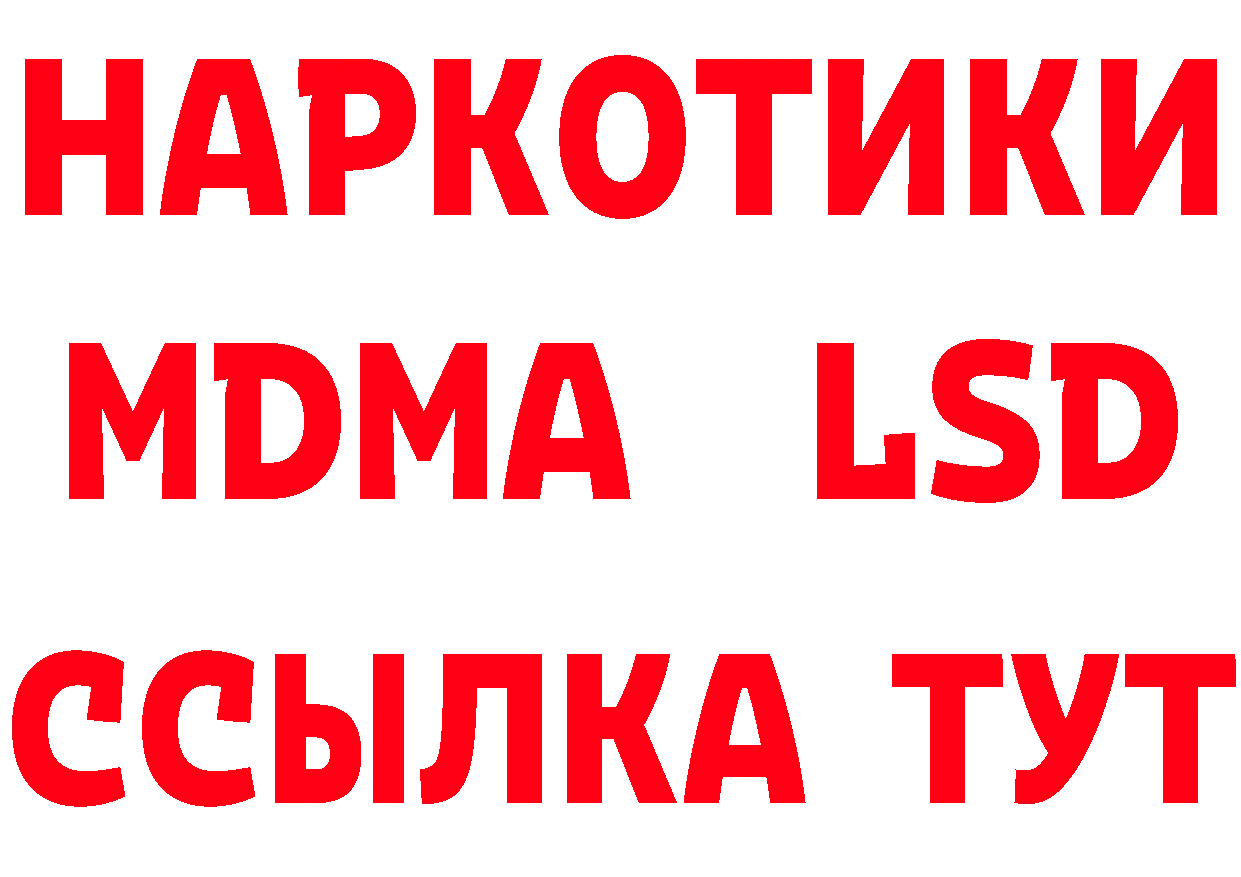 НАРКОТИКИ
MDMA LSD
ССЫЛКА ТУТ